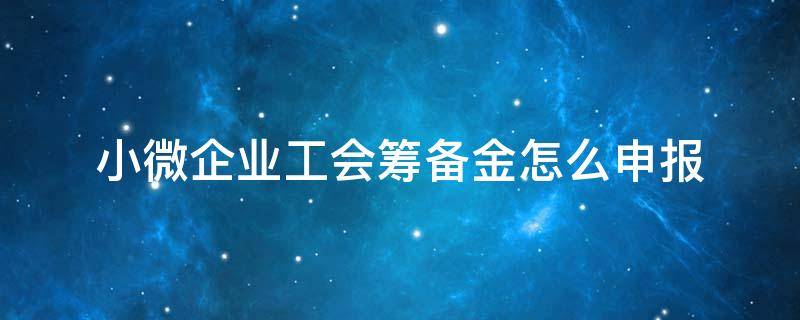 小微企业工会筹备金怎么申报